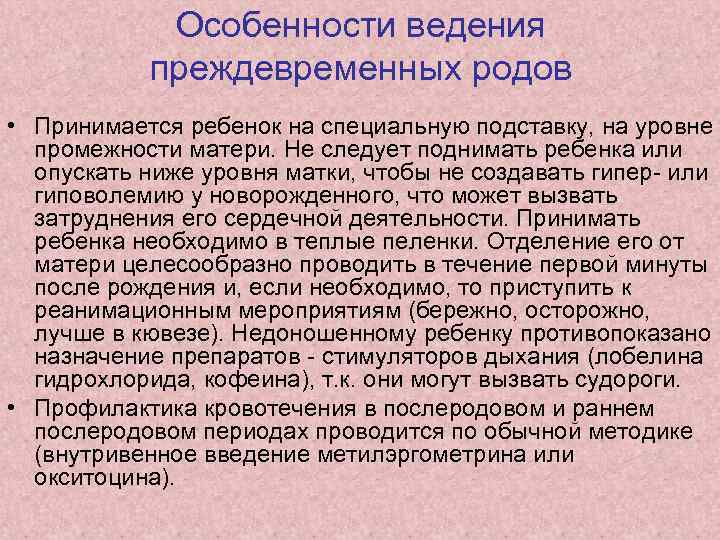 Особенности ведения преждевременных родов

• Принимается ребенок на специальную подставку, на уровне промежности матери. Не следует поднимать ребенка или опускать ниже уровня матки, чтобы не создавать гипер- или гиповолемию у новорожденного, что может вызвать затруднения его сердечной деятельности. Принимать ребенка необходимо в теплые пеленки. Отделение его от матери целесообразно проводить в течение первой минуты после рождения и, если необходимо, то приступить к реанимационным мероприятиям (бережно, осторожно, лучше в кювезе). Недоношенному ребенку противопоказано назначение препаратов - стимуляторов дыхания (лобелина гидрохлорида, кофеина), т.к. они могут вызвать судороги.

• Профилактика кровотечения в послеродовом и раннем послеродовом периодах проводится по обычной методике (внутривенное введение метилэргометрина или окситоцина).